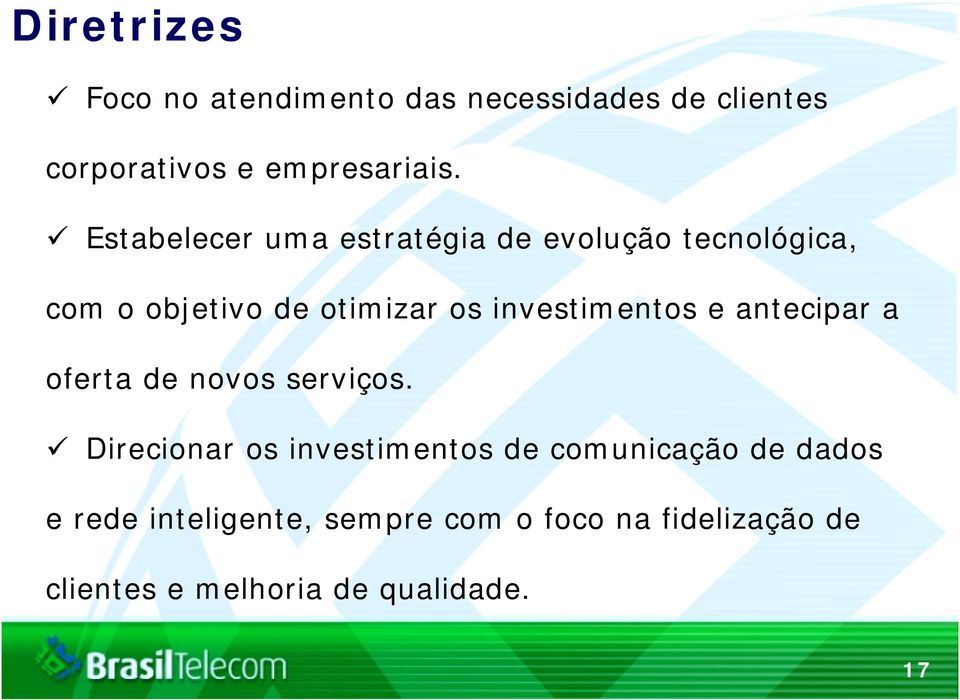 Diretrizes

✓ Foco no atendimento das necessidades de clientes corporativos e empresariais.

✓ Estabelecer uma estratégia de evolução tecnológica, com o objetivo de otimizar os investimentos e antecipar a oferta de novos serviços.

✓ Direcionar os investimentos de comunicação de dados e rede inteligente, sempre com o foco na fidelização de clientes e melhoria de qualidade.

BrasilTelecom

17